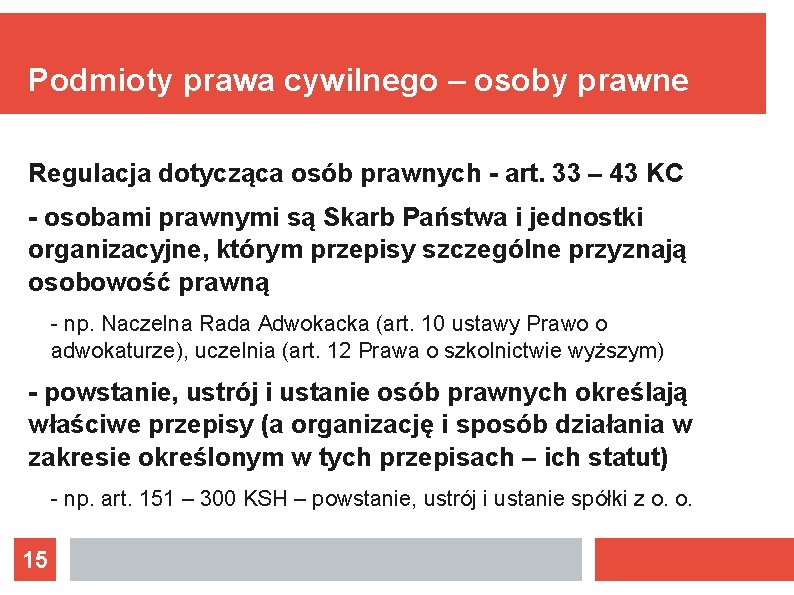 Podmioty prawa cywilnego – osoby prawne

Regulacja dotycząca osób prawnych - art. 33 – 43 KC

- osobami prawnymi są Skarb Państwa i jednostki organizacyjne, którym przepisy szczególne przyznają osobowość prawną

- np. Naczelna Rada Adwokacka (art. 10 ustawy Prawo o adwokaturze), uczelnia (art. 12 Prawa o szkolnictwie wyższym)

- powstanie, ustrój i ustanie osób prawnych określają właściwe przepisy (a organizację i sposób działania w zakresie określonym w tych przepisach – ich statut)

- np. art. 151 – 300 KSH – powstanie, ustrój i ustanie spółki z o. o.

15